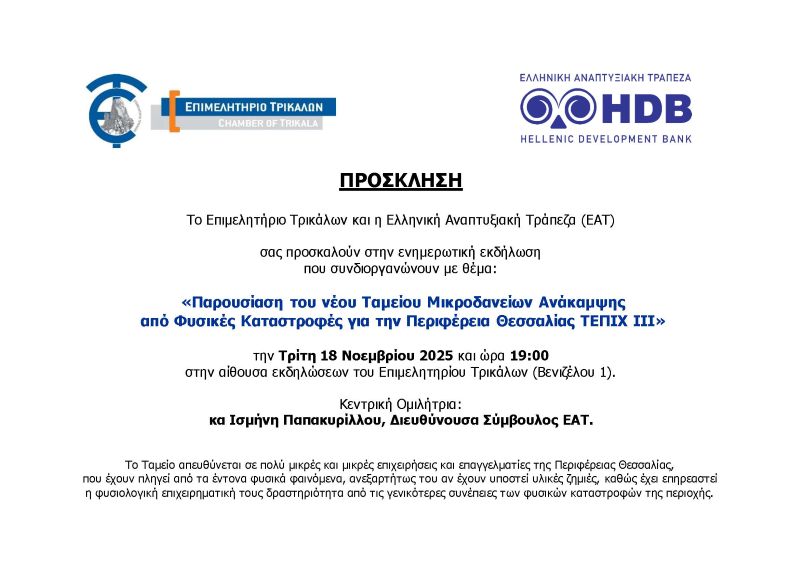 ΕΠΙΜΕΛΗΤΗΡΙΟ ΤΡΙΚΑΛΩΝ
CHAMBER OF TRIKALA

ΕΛΛΗΝΙΚΗ ΑΝΑΠΤΥΞΙΑΚΗ ΤΡΑΠΕΖΑ
HDB
HELLENIC DEVELOPMENT BANK

ΠΡΟΣΚΛΗΣΗ

Το Επιμελητήριο Τρικάλων και η Ελληνική Αναπτυξιακή Τράπεζα (ΕΑΤ)

σας προσκαλούν στην ενημερωτική εκδήλωση που συνδιοργανώνουν με θέμα:

«Παρουσίαση του νέου Ταμείου Μικροδανείων Ανάκαμψης από Φυσικές Καταστροφές για την Περιφέρεια Θεσσαλίας ΤΕΠΙΧ ΙΙΙ»

την Τρίτη 18 Νοεμβρίου 2025 και ώρα 19:00 στην αίθουσα εκδηλώσεων του Επιμελητηρίου Τρικάλων (Βενιζέλου 1).

Κεντρική Ομιλήτρια:
κα Ισμήνη Παπακυρίλλου, Διευθύνουσα Σύμβουλος ΕΑΤ.

Το Ταμείο απευθύνεται σε πολύ μικρές και μικρές επιχειρήσεις και επαγγελματίες της Περιφέρειας Θεσσαλίας, που έχουν πληγεί από τα έντονα φυσικά φαινόμενα, ανεξαρτήτως του αν έχουν υποστεί υλικές ζημιές, καθώς έχει επηρεαστεί η φυσιολογική επιχειρηματική τους δραστηριότητα από τις γενικότερες συνέπειες των φυσικών καταστροφών της περιοχής.